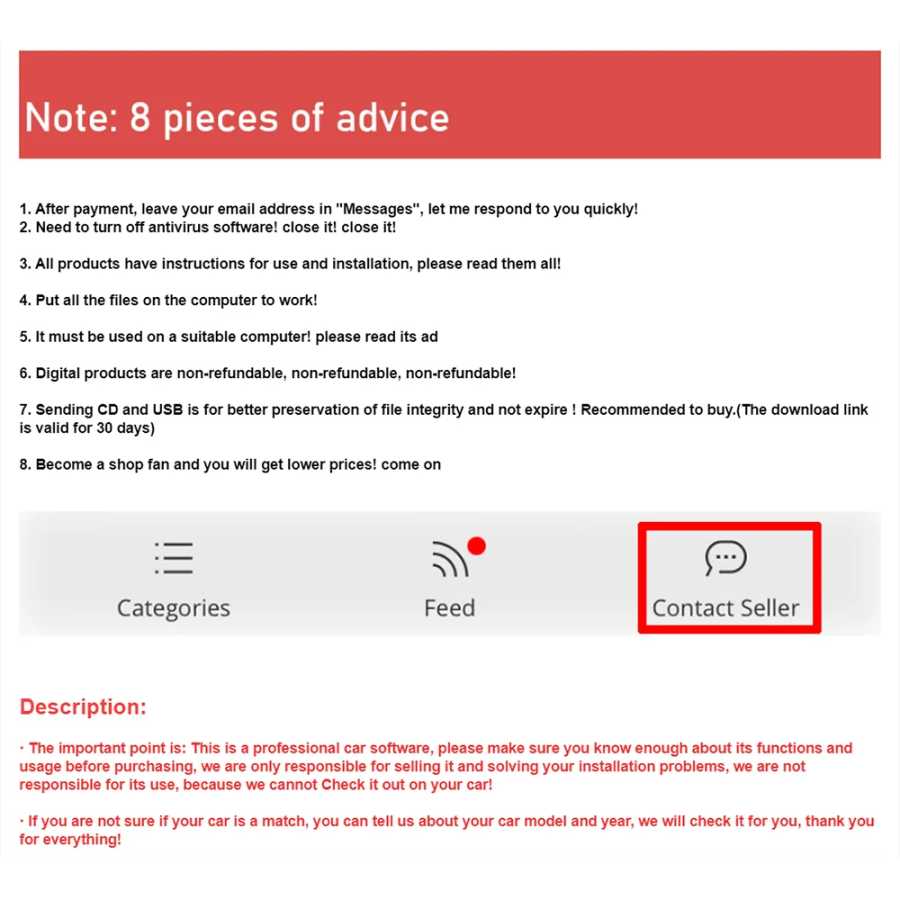 Note: 8 pieces of advice

1. After payment, leave your email address in "Messages", let me respond to you quickly!
2. Need to turn off antivirus software! close it! close it!

3. All products have instructions for use and installation, please read them all!

4. Put all the files on the computer to work!

5. It must be used on a suitable computer! please read its ad

6. Digital products are non-refundable, non-refundable, non-refundable!

7. Sending CD and USB is for better preservation of file integrity and not expire ! Recommended to buy.(The download link is valid for 30 days)

8. Become a shop fan and you will get lower prices! come on

Categories

Feed

Contact Seller

Description:

· The important point is: This is a professional car software, please make sure you know enough about its functions and usage before purchasing, we are only responsible for selling it and solving your installation problems, we are not responsible for its use, because we cannot Check it out on your car!

· If you are not sure if your car is a match, you can tell us about your car model and year, we will check it for you, thank you for everything!